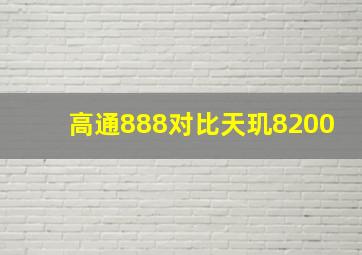 高通888对比天玑8200